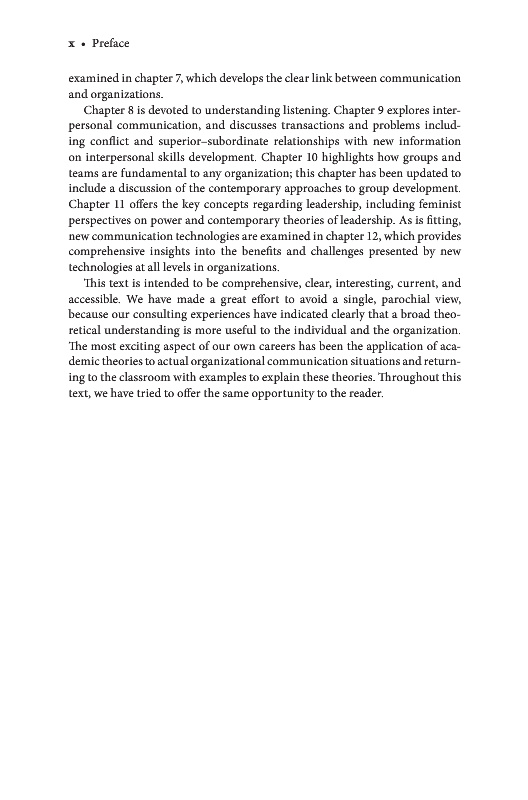 x • Preface

examined in chapter 7, which develops the clear link between communication and organizations.

Chapter 8 is devoted to understanding listening. Chapter 9 explores interpersonal communication, and discusses transactions and problems including conflict and superior–subordinate relationships with new information on interpersonal skills development. Chapter 10 highlights how groups and teams are fundamental to any organization; this chapter has been updated to include a discussion of the contemporary approaches to group development. Chapter 11 offers the key concepts regarding leadership, including feminist perspectives on power and contemporary theories of leadership. As is fitting, new communication technologies are examined in chapter 12, which provides comprehensive insights into the benefits and challenges presented by new technologies at all levels in organizations.

This text is intended to be comprehensive, clear, interesting, current, and accessible. We have made a great effort to avoid a single, parochial view, because our consulting experiences have indicated clearly that a broad theoretical understanding is more useful to the individual and the organization. The most exciting aspect of our own careers has been the application of academic theories to actual organizational communication situations and returning to the classroom with examples to explain these theories. Throughout this text, we have tried to offer the same opportunity to the reader.